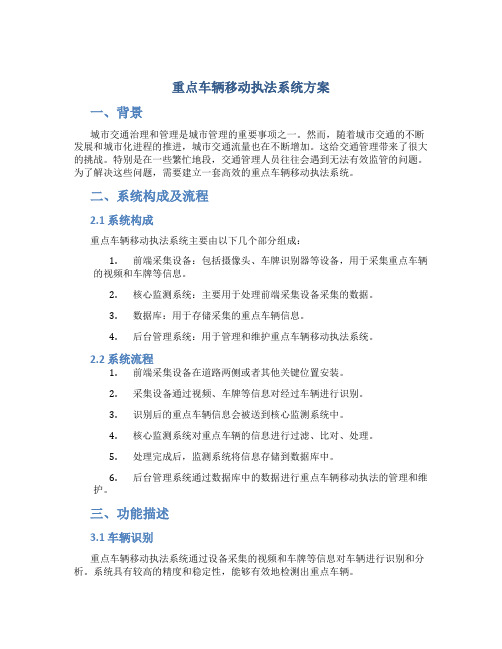 重点车辆移动执法系统方案

一、背景

城市交通治理和管理是城市管理的重要事项之一。然而，随着城市交通的不断发展和城市化进程的推进，城市交通流量也在不断增加。这给交通管理带来了很大的挑战。特别是在一些繁忙地段，交通管理人员往往会遇到无法有效监管的问题。为了解决这些问题，需要建立一套高效的重点车辆移动执法系统。

二、系统构成及流程

2.1 系统构成

重点车辆移动执法系统主要由以下几个部分组成：

1. 前端采集设备：包括摄像头、车牌识别器等设备，用于采集重点车辆的视频和车牌等信息。

2. 核心监测系统：主要用于处理前端采集设备采集的数据。

3. 数据库：用于存储采集的重点车辆信息。

4. 后台管理系统：用于管理和维护重点车辆移动执法系统。

2.2 系统流程

1. 前端采集设备在道路两侧或者其他关键位置安装。

2. 采集设备通过视频、车牌等信息对经过车辆进行识别。

3. 识别后的重点车辆信息会被送到核心监测系统中。

4. 核心监测系统对重点车辆的信息进行过滤、比对、处理。

5. 处理完成后，监测系统将信息存储到数据库中。

6. 后台管理系统通过数据库中的数据进行重点车辆移动执法的管理和维护。

三、功能描述

3.1 车辆识别

重点车辆移动执法系统通过设备采集的视频和车牌等信息对车辆进行识别和分析。系统具有较高的精度和稳定性，能够有效地检测出重点车辆。